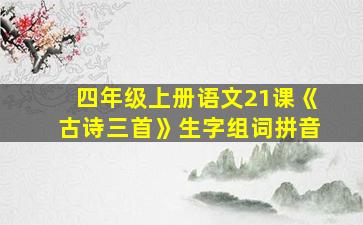 四年级上册语文21课《古诗三首》生字组词拼音